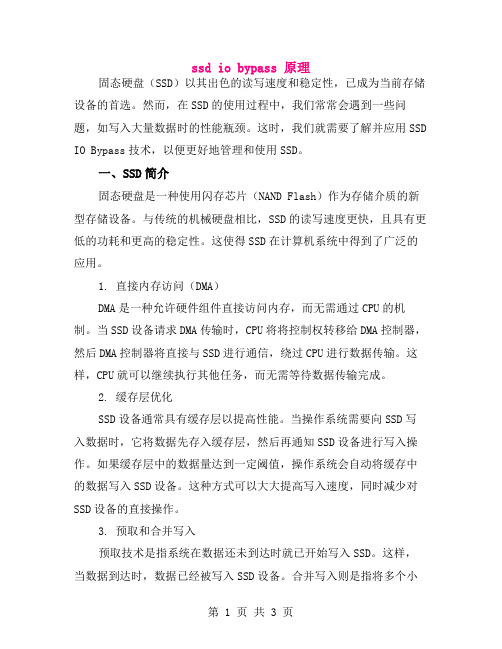 ssd io bypass 原理

固态硬盘（SSD）以其出色的读写速度和稳定性，已成为当前存储设备的首选。然而，在SSD的使用过程中，我们常常会遇到一些问题，如写入大量数据时的性能瓶颈。这时，我们就需要了解并应用SSD IO Bypass技术，以便更好地管理和使用SSD。

一、SSD简介

固态硬盘是一种使用闪存芯片（NAND Flash）作为存储介质的新型存储设备。与传统的机械硬盘相比，SSD的读写速度更快，且具有更低的功耗和更高的稳定性。这使得SSD在计算机系统中得到了广泛的应用。

1. 直接内存访问（DMA）

DMA是一种允许硬件组件直接访问内存，而无需通过CPU的机制。当SSD设备请求DMA传输时，CPU将将控制权转移给DMA控制器，然后DMA控制器将直接与SSD进行通信，绕过CPU进行数据传输。这样，CPU就可以继续执行其他任务，而无需等待数据传输完成。

2. 缓存层优化

SSD设备通常具有缓存层以提高性能。当操作系统需要向SSD写入数据时，它将数据先存入缓存层，然后再通知SSD设备进行写入操作。如果缓存层中的数据量达到一定阈值，操作系统会自动将缓存中的数据写入SSD设备。这种方式可以大大提高写入速度，同时减少对SSD设备的直接操作。

3. 预取和合并写入

预取技术是指系统在数据还未到达时就已开始写入SSD。这样，当数据到达时，数据已经被写入SSD设备。合并写入则是指将多个小

第 1 页 共 3 页